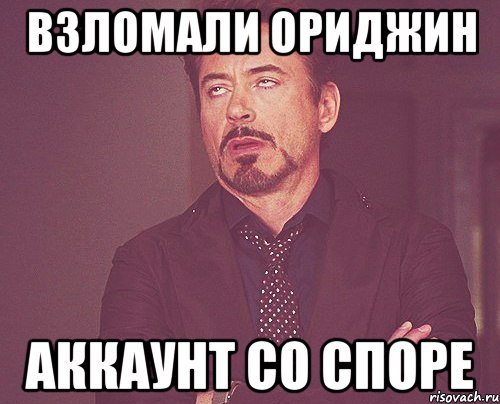 ВЗЛОМАЛИ ОРИДЖИН

АККАУНТ СО СПОРЕ

risovach.ru